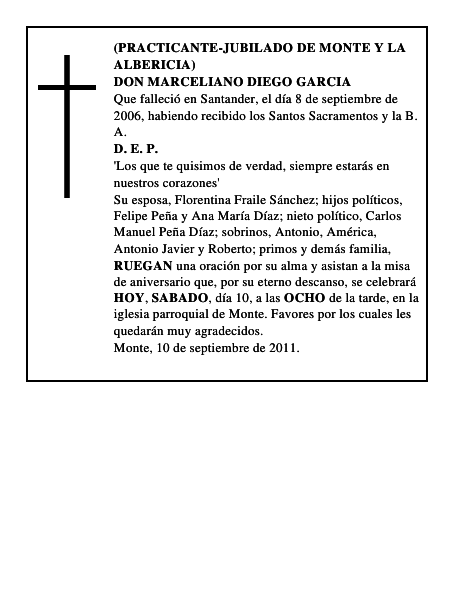 (PRACTICANTE-JUBILADO DE MONTE Y LA ALBERICIA)
DON MARCELIANO DIEGO GARCIA
Que falleció en Santander, el día 8 de septiembre de 2006, habiendo recibido los Santos Sacramentos y la B. A.
D. E. P.
'Los que te quisimos de verdad, siempre estarás en nuestros corazones'
Su esposa, Florentina Fraile Sánchez; hijos políticos, Felipe Peña y Ana María Díaz; nieto político, Carlos Manuel Peña Díaz; sobrinos, Antonio, América, Antonio Javier y Roberto; primos y demás familia, RUEGAN una oración por su alma y asistan a la misa de aniversario que, por su eterno descanso, se celebrará HOY, SABADO, día 10, a las OCHO de la tarde, en la iglesia parroquial de Monte. Favores por los cuales les quedarán muy agradecidos.
Monte, 10 de septiembre de 2011.